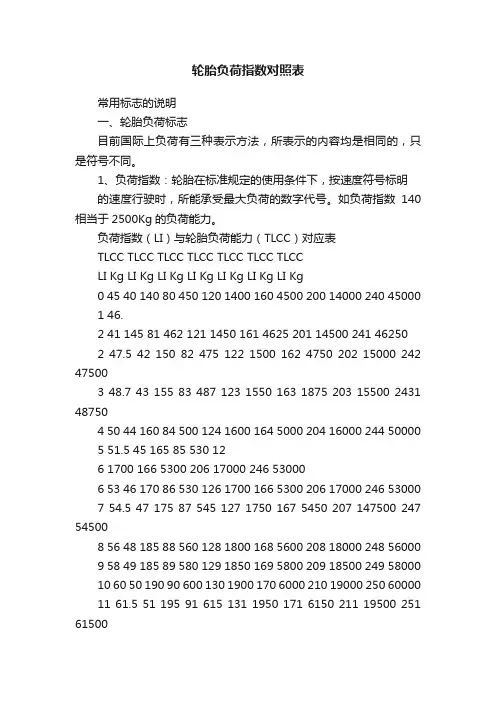 轮胎负荷指数对照表

常用标志的说明

一、轮胎负荷标志

目前国际上负荷有三种表示方法，所表示的内容均是相同的，只是符号不同。

1、负荷指数：轮胎在标准规定的使用条件下，按速度符号标明的速度行驶时，所能承受最大负荷的数字代号。如负荷指数 140 相当于 2500Kg 的负荷能力。

负荷指数（LI）与轮胎负荷能力（TLCC）对应表

TLCC TLCC TLCC TLCC TLCC TLCC TLCC

LI Kg LI Kg LI Kg LI Kg LI Kg LI Kg LI Kg

0 45 40 140 80 450 120 1400 160 4500 200 14000 240 45000

1 46.

2 41 145 81 462 121 1450 161 4625 201 14500 241 46250

2 47.5 42 150 82 475 122 1500 162 4750 202 15000 242 47500

3 48.7 43 155 83 487 123 1550 163 1875 203 15500 2431 48750

4 50 44 160 84 500 124 1600 164 5000 204 16000 244 50000

5 51.5 45 165 85 530 12

6 1700 166 5300 206 17000 246 53000

6 53 46 170 86 530 126 1700 166 5300 206 17000 246 53000

7 54.5 47 175 87 545 127 1750 167 5450 207 147500 247 54500

8 56 48 185 88 560 128 1800 168 5600 208 18000 248 56000

9 58 49 185 89 580 129 1850 169 5800 209 18500 249 58000

10 60 50 190 90 600 130 1900 170 6000 210 19000 250 60000

11 61.5 51 195 91 615 131 1950 171 6150 211 19500 251 61500